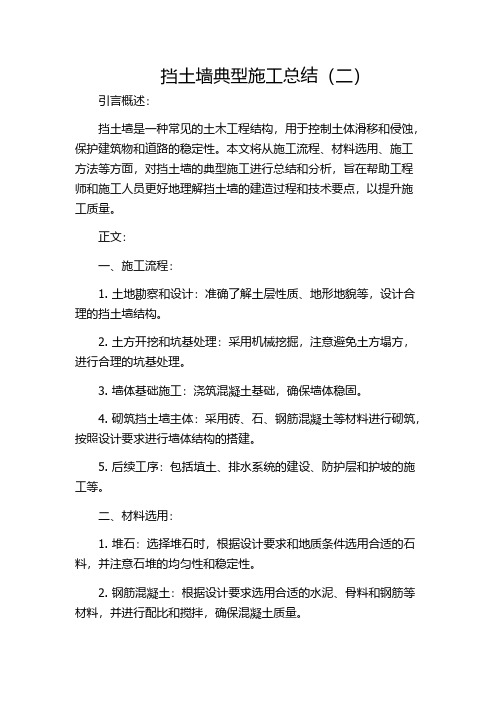 挡土墙典型施工总结（二）

引言概述：

挡土墙是一种常见的土木工程结构，用于控制土体滑移和侵蚀，保护建筑物和道路的稳定性。本文将从施工流程、材料选用、施工方法等方面，对挡土墙的典型施工进行总结和分析，旨在帮助工程师和施工人员更好地理解挡土墙的建造过程和技术要点，以提升施工质量。

正文：

一、施工流程：

1. 土地勘察和设计：准确了解土层性质、地形地貌等，设计合理的挡土墙结构。

2. 土方开挖和坑基处理：采用机械挖掘，注意避免土方塌方，进行合理的坑基处理。

3. 墙体基础施工：浇筑混凝土基础，确保墙体稳固。

4. 砌筑挡土墙主体：采用砖、石、钢筋混凝土等材料进行砌筑，按照设计要求进行墙体结构的搭建。

5. 后续工序：包括填土、排水系统的建设、防护层和护坡的施工等。

二、材料选用：

1. 堆石：选择堆石时，根据设计要求和地质条件选用合适的石料，并注意石堆的均匀性和稳定性。

2. 钢筋混凝土：根据设计要求选用合适的水泥、骨料和钢筋等材料，并进行配比和搅拌，确保混凝土质量。